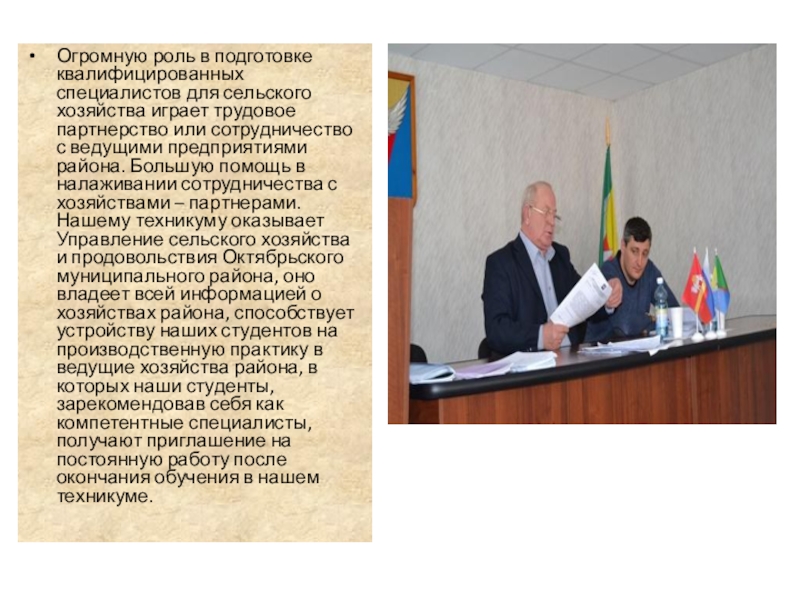 • Огромную роль в подготовке квалифицированных специалистов для сельского хозяйства играет трудовое партнерство или сотрудничество с ведущими предприятиями района. Большую помощь в налаживании сотрудничества с хозяйствами – партнерами. Нашему техникуму оказывает Управление сельского хозяйства и продовольствия Октябрьского муниципального района, оно владеет всей информацией о хозяйствах района, способствует устройству наших студентов на производственную практику в ведущие хозяйства района, в которых наши студенты, зарекомендовав себя как компетентные специалисты, получают приглашение на постоянную работу после окончания обучения в нашем техникуме.